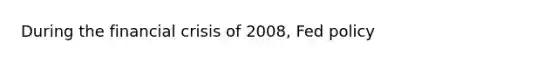 During the financial crisis of 2008, Fed policy